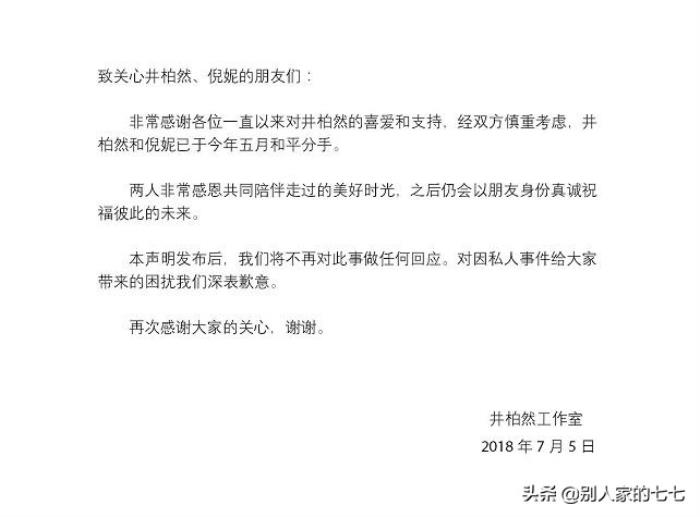 致关心井柏然、倪妮的朋友们：

非常感谢各位一直以来对井柏然的喜爱和支持，经双方慎重考虑，井柏然和倪妮已于今年五月和平分手。

两人非常感恩共同陪伴走过的美好时光，之后仍会以朋友身份真诚祝福彼此的未来。

本声明发布后，我们将不再对此事做任何回应。对因私人事件给大家带来的困扰我们深表歉意。

再次感谢大家的关心，谢谢。

井柏然工作室
2018年7月5日

头条 @别人家的七七